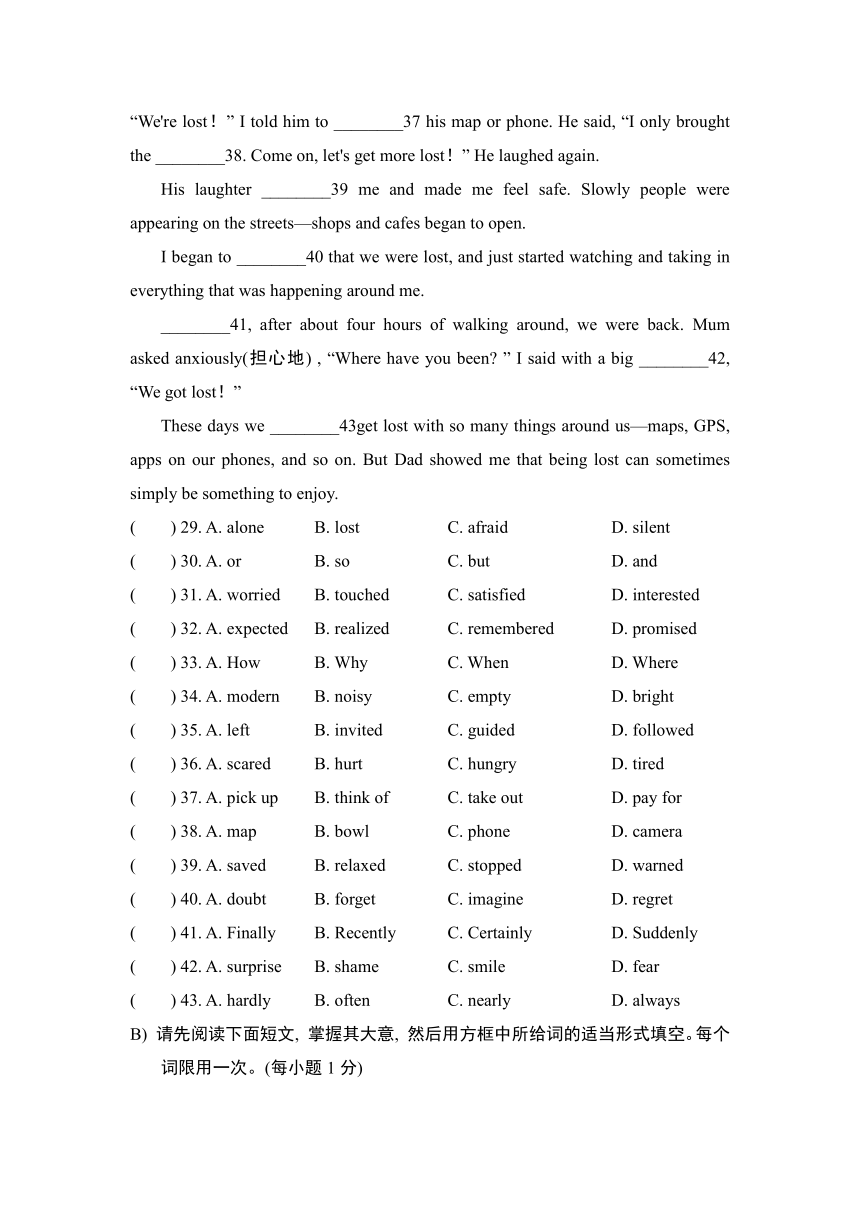 “We're lost！” I told him to ________37 his map or phone. He said, “I only brought the ________38. Come on, let's get more lost！” He laughed again.

His laughter ________39 me and made me feel safe. Slowly people were appearing on the streets—shops and cafes began to open.

I began to ________40 that we were lost, and just started watching and taking in everything that was happening around me.

________41, after about four hours of walking around, we were back. Mum asked anxiously(担心地) , “Where have you been? ” I said with a big ________42, “We got lost！”

These days we ________43get lost with so many things around us—maps, GPS, apps on our phones, and so on. But Dad showed me that being lost can sometimes simply be something to enjoy.

( ) 29. A. alone B. lost C. afraid D. silent
( ) 30. A. or B. so C. but D. and
( ) 31. A. worried B. touched C. satisfied D. interested
( ) 32. A. expected B. realized C. remembered D. promised
( ) 33. A. How B. Why C. When D. Where
( ) 34. A. modern B. noisy C. empty D. bright
( ) 35. A. left B. invited C. guided D. followed
( ) 36. A. scared B. hurt C. hungry D. tired
( ) 37. A. pick up B. think of C. take out D. pay for
( ) 38. A. map B. bowl C. phone D. camera
( ) 39. A. saved B. relaxed C. stopped D. warned
( ) 40. A. doubt B. forget C. imagine D. regret
( ) 41. A. Finally B. Recently C. Certainly D. Suddenly
( ) 42. A. surprise B. shame C. smile D. fear
( ) 43. A. hardly B. often C. nearly D. always

B) 请先阅读下面短文, 掌握其大意, 然后用方框中所给词的适当形式填空。每个词限用一次。(每小题 1 分)